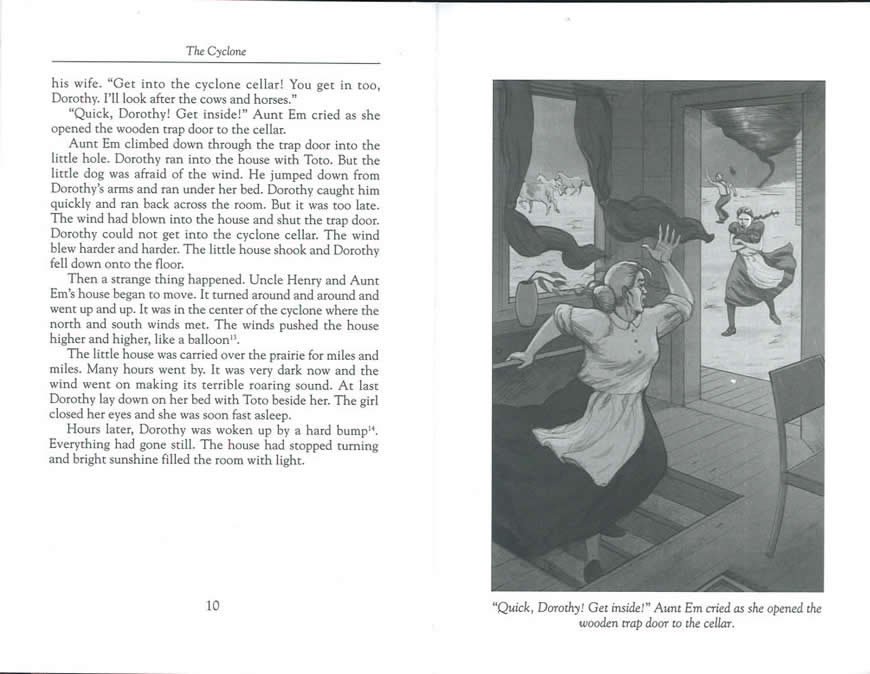 The Cyclone

his wife. "Get into the cyclone cellar! You get in too, Dorothy. I'll look after the cows and horses."

"Quick, Dorothy! Get inside!" Aunt Em cried as she opened the wooden trap door to the cellar.

Aunt Em climbed down through the trap door into the little hole. Dorothy ran into the house with Toto. But the little dog was afraid of the wind. He jumped down from Dorothy's arms and ran under her bed. Dorothy caught him quickly and ran back across the room. But it was too late. The wind had blown into the house and shut the trap door. Dorothy could not get into the cyclone cellar. The wind blew harder and harder. The little house shook and Dorothy fell down onto the floor.

Then a strange thing happened. Uncle Henry and Aunt Em's house began to move. It turned around and around and went up and up. It was in the center of the cyclone where the north and south winds met. The winds pushed the house higher and higher, like a balloon$^{13}$.

The little house was carried over the prairie for miles and miles. Many hours went by. It was very dark now and the wind went on making its terrible roaring sound. At last Dorothy lay down on her bed with Toto beside her. The girl closed her eyes and she was soon fast asleep.

Hours later, Dorothy was woken up by a hard bump$^{14}$. Everything had gone still. The house had stopped turning and bright sunshine filled the room with light.

10

"Quick, Dorothy! Get inside!" Aunt Em cried as she opened the wooden trap door to the cellar.